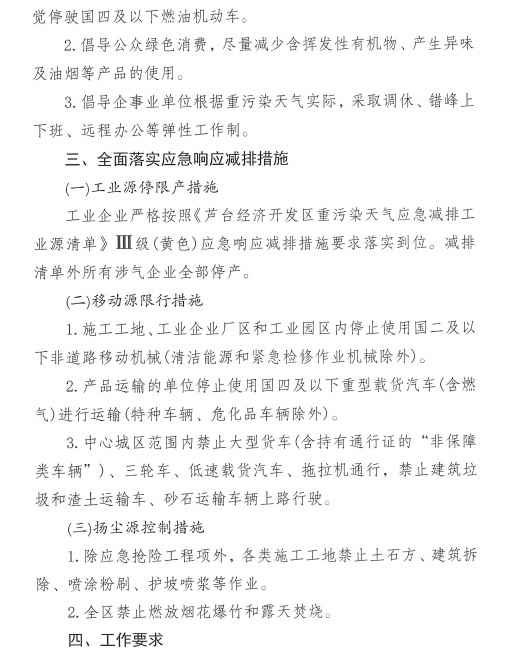 觉停驶国四及以下燃油机动车。

2. 倡导公众绿色消费，尽量减少含挥发性有机物、产生异味及油烟等产品的使用。

3. 倡导企事业单位根据重污染天气实际，采取调休、错峰上下班、远程办公等弹性工作制。

三、全面落实应急响应减排措施

(一)工业源停限产措施

工业企业严格按照《芦台经济开发区重污染天气应急减排工业源清单》Ⅲ级(黄色)应急响应减排措施要求落实到位。减排清单外所有涉气企业全部停产。

(二)移动源限行措施

1. 施工工地、工业企业厂区和工业园区内停止使用国二及以下非道路移动机械(清洁能源和紧急检修作业机械除外)。

2. 产品运输的单位停止使用国四及以下重型载货汽车(含燃气)进行运输(特种车辆、危化品车辆除外)。

3. 中心城区范围内禁止大型货车(含持有通行证的“非保障类车辆”)、三轮车、低速载货汽车、拖拉机通行，禁止建筑垃圾和渣土运输车、砂石运输车辆上路行驶。

(三)扬尘源控制措施

1. 除应急抢险工程项外，各类施工工地禁止土石方、建筑拆除、喷涂粉刷、护坡喷浆等作业。

2. 全区禁止燃放烟花爆竹和露天焚烧。

四、工作要求